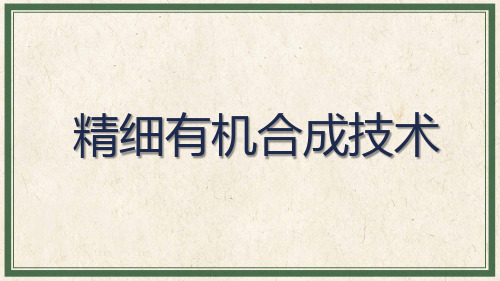 精细有机合成技术